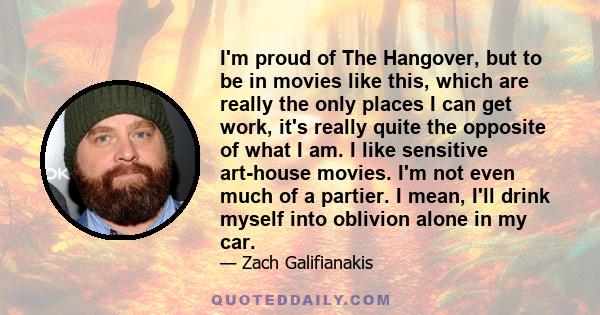 I'm proud of The Hangover, but to be in movies like this, which are really the only places I can get work, it's really quite the opposite of what I am. I like sensitive art-house movies. I'm not even much of a partier. I mean, I'll drink myself into oblivion alone in my car.

— Zach Galifianakis

QUOTEDDAILY.COM